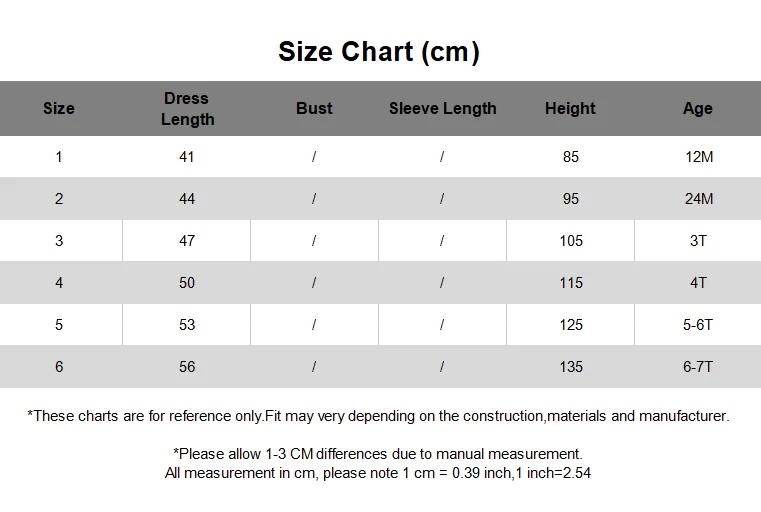 Size Chart (cm)

| Size | Dress Length | Bust | Sleeve Length | Height | Age |
|---|---|---|---|---|---|
| 1 | 41 | / | / | 85 | 12M |
| 2 | 44 | / | / | 95 | 24M |
| 3 | 47 | / | / | 105 | 3T |
| 4 | 50 | / | / | 115 | 4T |
| 5 | 53 | / | / | 125 | 5-6T |
| 6 | 56 | / | / | 135 | 6-7T |

*These charts are for reference only.Fit may very depending on the construction,materials and manufacturer.

*Please allow 1-3 CM differences due to manual measurement.
All measurement in cm, please note 1 cm = 0.39 inch,1 inch=2.54